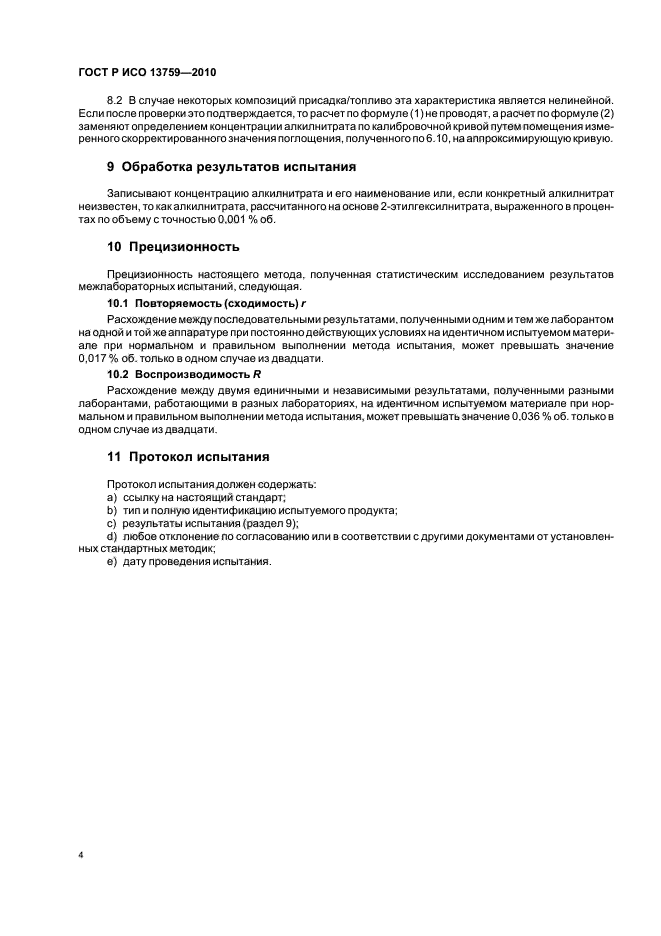 ГОСТ Р ИСО 13759—2010

8.2 В случае некоторых композиций присадка/топливо эта характеристика является нелинейной. Если после проверки это подтверждается, то расчет по формуле (1) не проводят, а расчет по формуле (2) заменяют определением концентрации алкилнитрата по калибровочной кривой путем помещения измеренного скорректированного значения поглощения, полученного по 6.10, на аппроксимирующую кривую.

9 Обработка результатов испытания

Записывают концентрацию алкилнитрата и его наименование или, если конкретный алкилнитрат неизвестен, то как алкилнитрата, рассчитанного на основе 2-этилгексилнитрата, выраженного в процентах по объему с точностью 0,001 % об.

10 Прецизионность

Прецизионность настоящего метода, полученная статистическим исследованием результатов межлабораторных испытаний, следующая.

10.1 Повторяемость (сходимость) r

Расхождение между последовательными результатами, полученными одним и тем же лаборантом на одной и той же аппаратуре при постоянно действующих условиях на идентичном испытуемом материале при нормальном и правильном выполнении метода испытания, может превышать значение 0,017 % об. только в одном случае из двадцати.

10.2 Воспроизводимость R

Расхождение между двумя единичными и независимыми результатами, полученными разными лаборантами, работающими в разных лабораториях, на идентичном испытуемом материале при нормальном и правильном выполнении метода испытания, может превышать значение 0,036 % об. только в одном случае из двадцати.

11 Протокол испытания

Протокол испытания должен содержать:
a) ссылку на настоящий стандарт;
b) тип и полную идентификацию испытуемого продукта;
c) результаты испытания (раздел 9);
d) любое отклонение по согласованию или в соответствии с другими документами от установленных стандартных методик;
e) дату проведения испытания.

4